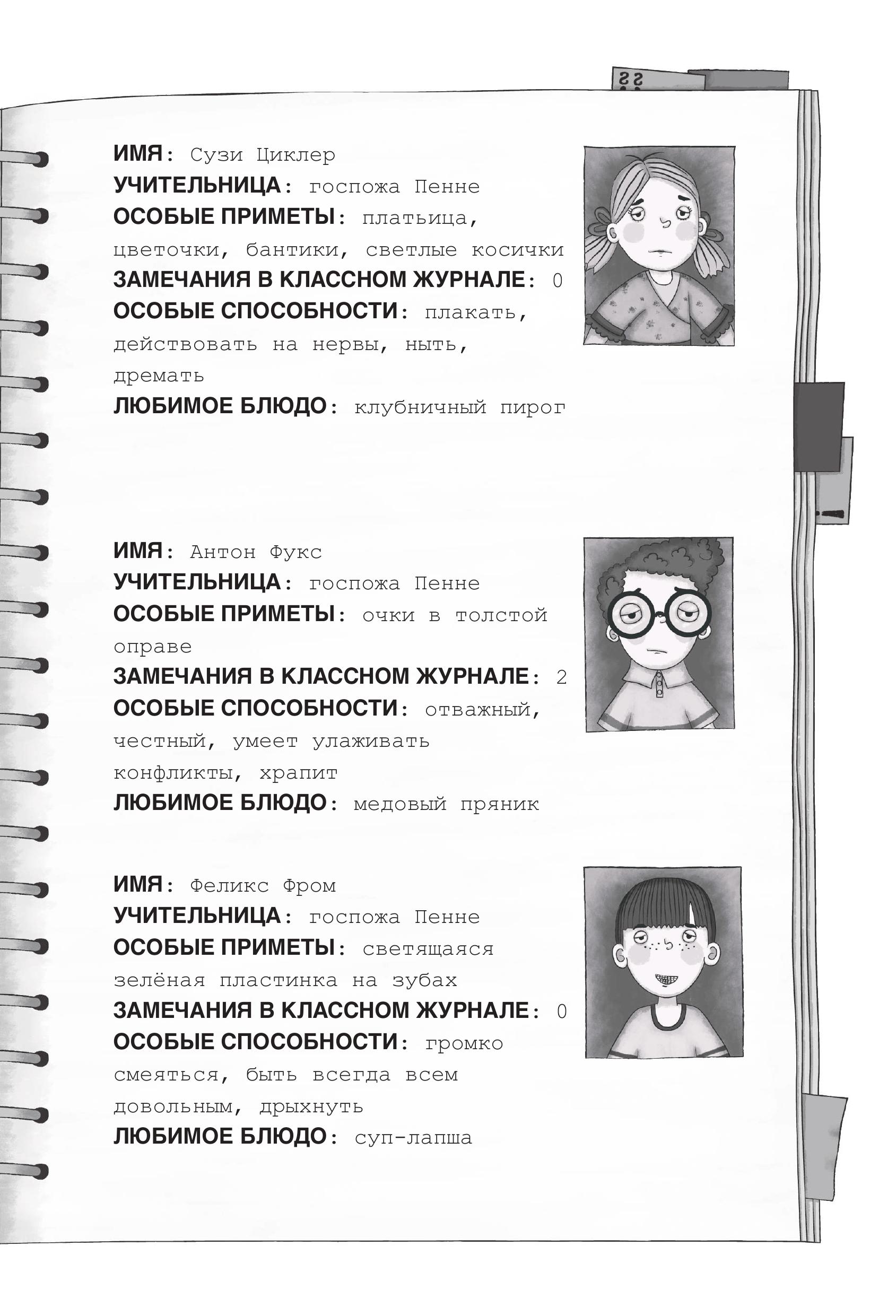 ИМЯ: Сузи Циклер
УЧИТЕЛЬНИЦА: госпожа Пенне
ОСОБЫЕ ПРИМЕТЫ: платьица, цветочки, бантики, светлые косички
ЗАМЕЧАНИЯ В КЛАССНОМ ЖУРНАЛЕ: 0
ОСОБЫЕ СПОСОБНОСТИ: плакать, действовать на нервы, ныть, дремать
ЛЮБИМОЕ БЛЮДО: клубничный пирог

ИМЯ: Антон Фукс
УЧИТЕЛЬНИЦА: госпожа Пенне
ОСОБЫЕ ПРИМЕТЫ: очки в толстой оправе
ЗАМЕЧАНИЯ В КЛАССНОМ ЖУРНАЛЕ: 2
ОСОБЫЕ СПОСОБНОСТИ: отважный, честный, умеет улаживать конфликты, храпит
ЛЮБИМОЕ БЛЮДО: медовый пряник

ИМЯ: Феликс Фром
УЧИТЕЛЬНИЦА: госпожа Пенне
ОСОБЫЕ ПРИМЕТЫ: светящаяся зелёная пластинка на зубах
ЗАМЕЧАНИЯ В КЛАССНОМ ЖУРНАЛЕ: 0
ОСОБЫЕ СПОСОБНОСТИ: громко смеяться, быть всегда всем довольным, дрыхнуть
ЛЮБИМОЕ БЛЮДО: суп-лапша